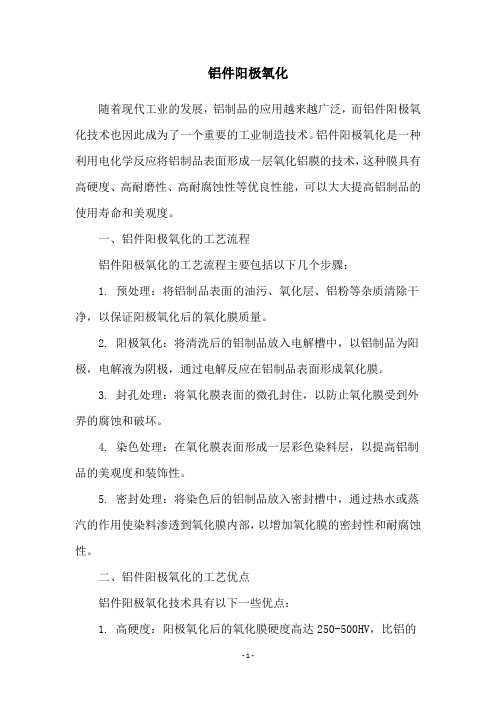 铝件阳极氧化

随着现代工业的发展，铝制品的应用越来越广泛，而铝件阳极氧化技术也因此成为了一个重要的工业制造技术。铝件阳极氧化是一种利用电化学反应将铝制品表面形成一层氧化铝膜的技术，这种膜具有高硬度、高耐磨性、高耐腐蚀性等优良性能，可以大大提高铝制品的使用寿命和美观度。

一、铝件阳极氧化的工艺流程

铝件阳极氧化的工艺流程主要包括以下几个步骤：

1. 预处理：将铝制品表面的油污、氧化层、铝粉等杂质清除干净，以保证阳极氧化后的氧化膜质量。

2. 阳极氧化：将清洗后的铝制品放入电解槽中，以铝制品为阳极，电解液为阴极，通过电解反应在铝制品表面形成氧化膜。

3. 封孔处理：将氧化膜表面的微孔封住，以防止氧化膜受到外界的腐蚀和破坏。

4. 染色处理：在氧化膜表面形成一层彩色染料层，以提高铝制品的美观度和装饰性。

5. 密封处理：将染色后的铝制品放入密封槽中，通过热水或蒸汽的作用使染料渗透到氧化膜内部，以增加氧化膜的密封性和耐腐蚀性。

二、铝件阳极氧化的工艺优点

铝件阳极氧化技术具有以下一些优点：

1. 高硬度：阳极氧化后的氧化膜硬度高达 250-500HV，比铝的

- 1 -